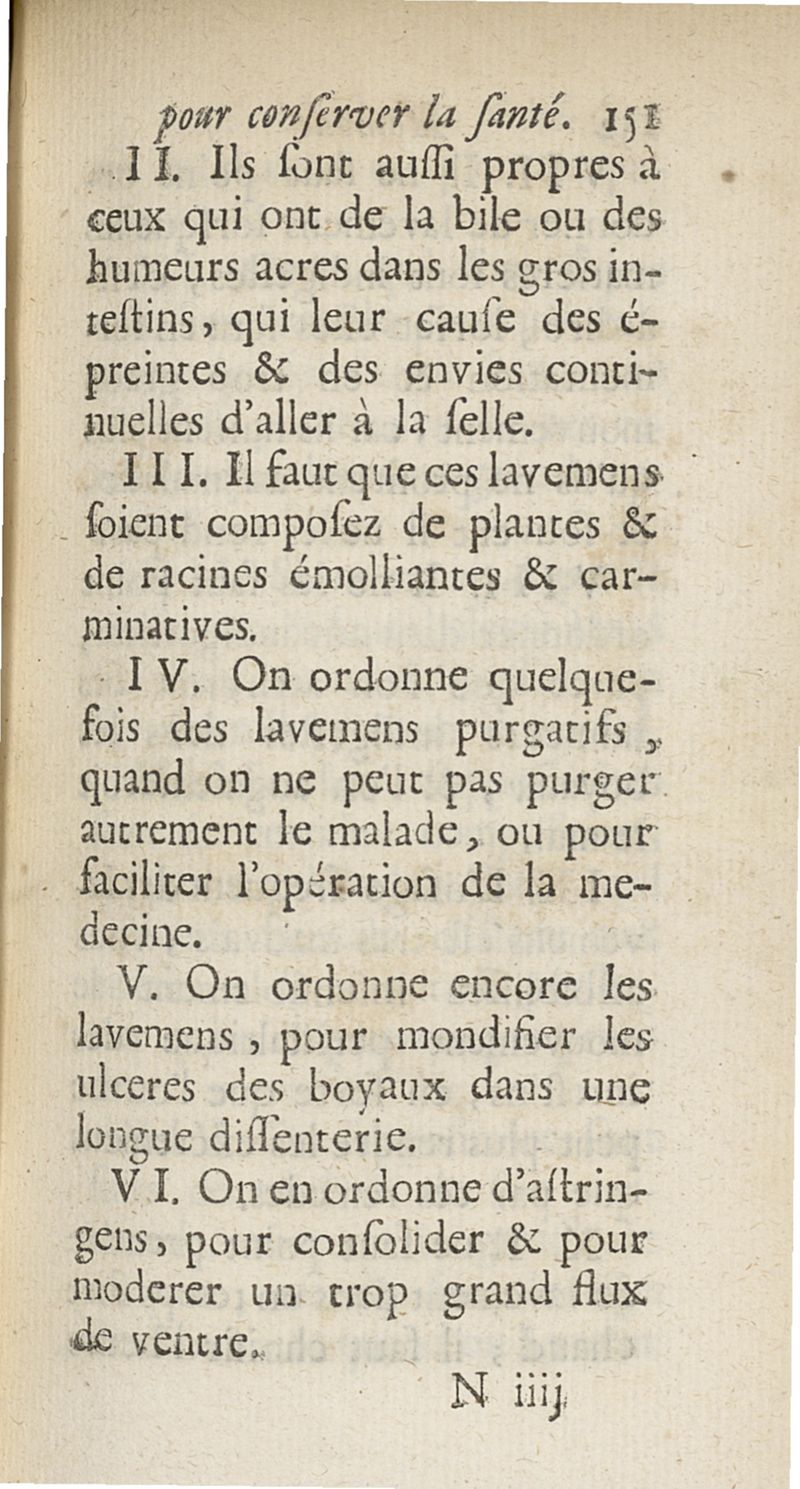 pour conſerver la ſanté. 151

I I. Ils ſont auſſi propres à ceux qui ont de la bile ou des humeurs acres dans les gros inteſtins, qui leur cauſe des épreintes & des envies continuelles d'aller à la ſelle.

I I I. Il faut que ces lavemens ſoient compoſez de plantes & de racines émolliantes & carminatives.

I V. On ordonne quelquefois des lavemens purgatifs, quand on ne peut pas purger autrement le malade, ou pour faciliter l'opération de la medecine.

V. On ordonne encore les lavemens, pour mondifier les ulceres des boyaux dans une longue diſſenterie.

V I. On en ordonne d'aſtringens, pour conſolider & pour moderer un trop grand flux de ventre.

N iiij